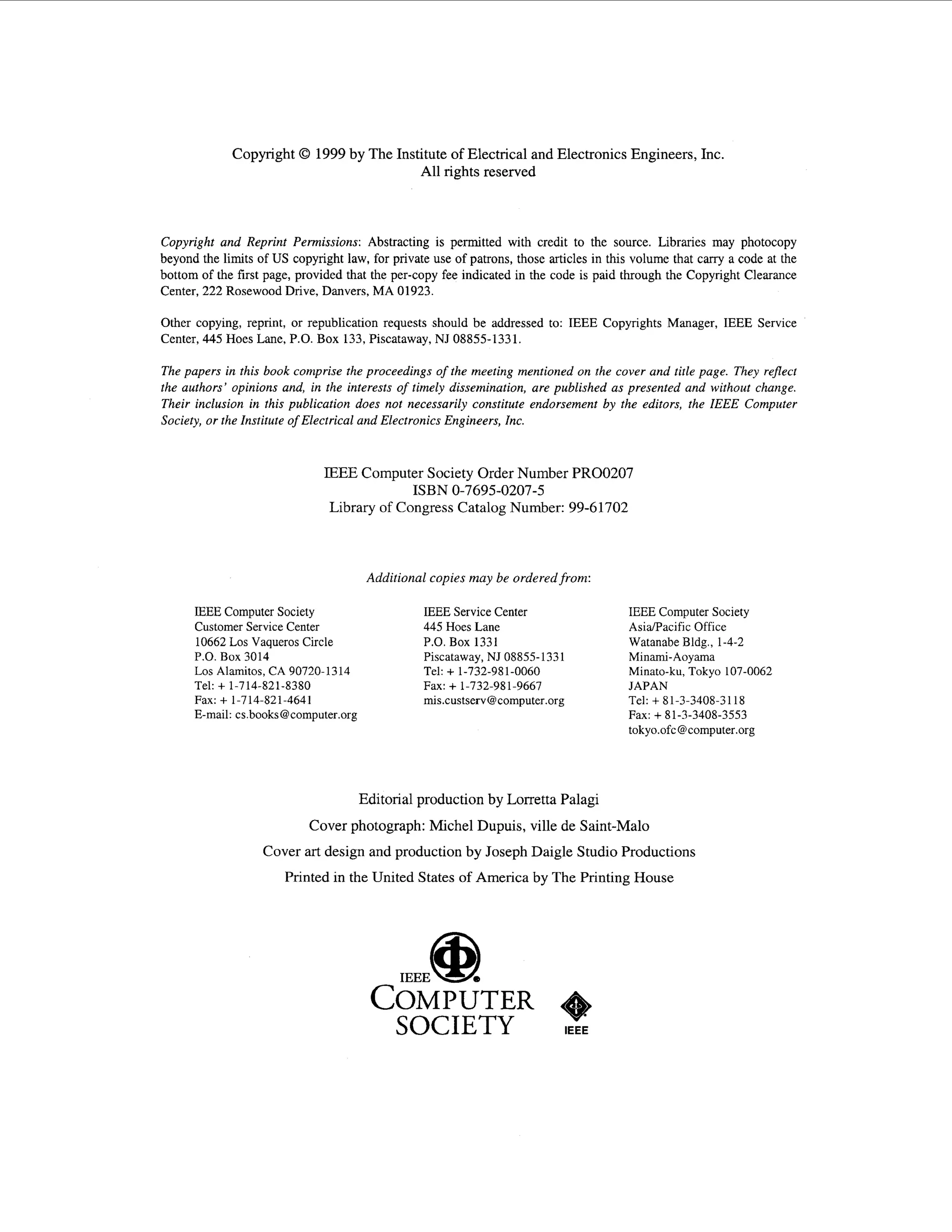 Copyright © 1999 by The Institute of Electrical and Electronics Engineers, Inc.
All rights reserved

Copyright and Reprint Permissions: Abstracting is permitted with credit to the source. Libraries may photocopy beyond the limits of US copyright law, for private use of patrons, those articles in this volume that carry a code at the bottom of the first page, provided that the per-copy fee indicated in the code is paid through the Copyright Clearance Center, 222 Rosewood Drive, Danvers, MA 01923.

Other copying, reprint, or republication requests should be addressed to: IEEE Copyrights Manager, IEEE Service Center, 445 Hoes Lane, P.O. Box 133, Piscataway, NJ 08855-1331.

The papers in this book comprise the proceedings of the meeting mentioned on the cover and title page. They reflect the authors' opinions and, in the interests of timely dissemination, are published as presented and without change. Their inclusion in this publication does not necessarily constitute endorsement by the editors, the IEEE Computer Society, or the Institute of Electrical and Electronics Engineers, Inc.

IEEE Computer Society Order Number PRO0207
ISBN 0-7695-0207-5
Library of Congress Catalog Number: 99-61702

Additional copies may be ordered from:

IEEE Computer Society
Customer Service Center
10662 Los Vaqueros Circle
P.O. Box 3014
Los Alamitos, CA 90720-1314
Tel: + 1-714-821-8380
Fax: + 1-714-821-4641
E-mail: cs.books@computer.org

IEEE Service Center
445 Hoes Lane
P.O. Box 1331
Piscataway, NJ 08855-1331
Tel: + 1-732-981-0060
Fax: + 1-732-981-9667
mis.custserv@computer.org

IEEE Computer Society
Asia/Pacific Office
Watanabe Bldg., 1-4-2
Minami-Aoyama
Minato-ku, Tokyo 107-0062
JAPAN
Tel: + 81-3-3408-3118
Fax: + 81-3-3408-3553
tokyo.ofc@computer.org

Editorial production by Lorretta Palagi
Cover photograph: Michel Dupuis, ville de Saint-Malo
Cover art design and production by Joseph Daigle Studio Productions
Printed in the United States of America by The Printing House

IEEE
COMPUTER
SOCIETY

IEEE